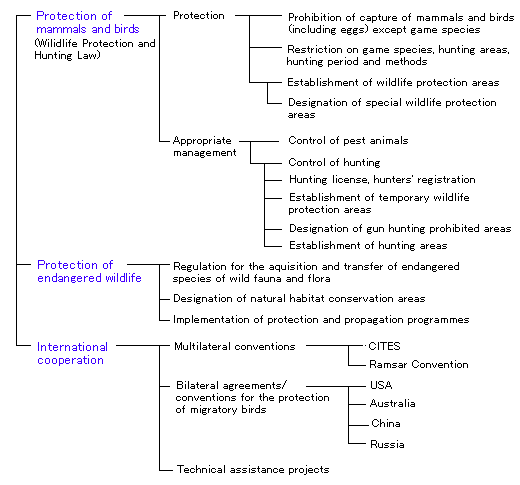 Protection of mammals and birds
(Wildlife Protection and Hunting Law)

Protection

Prohibition of capture of mammals and birds (including eggs) except game species

Restriction on game species, hunting areas, hunting period and methods

Establishment of wildlife protection areas

Designation of special wildlife protection areas

Appropriate management

Control of pest animals

Control of hunting

Hunting license, hunters' registration

Establishment of temporary wildlife protection areas

Designation of gun hunting prohibited areas

Establishment of hunting areas

Protection of endangered wildlife

Regulation for the aquisition and transfer of endangered species of wild fauna and flora

Designation of natural habitat conservation areas

Implementation of protection and propagation programmes

International cooperation

Multilateral conventions

CITES

Ramsar Convention

Bilateral agreements/ conventions for the protection of migratory birds

USA

Australia

China

Russia

Technical assistance projects